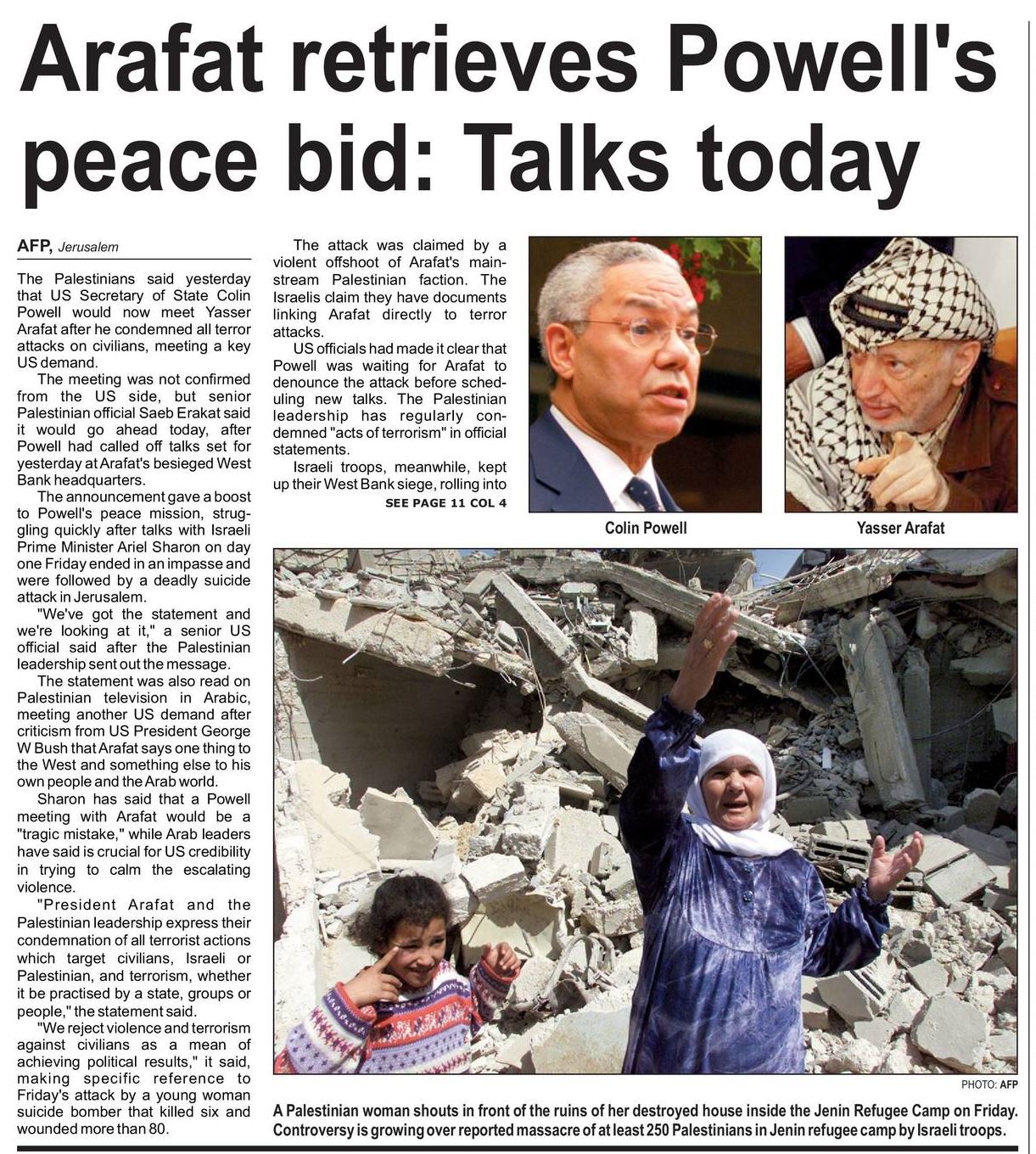 Arafat retrieves Powell's peace bid: Talks today

AFP, Jerusalem

The Palestinians said yesterday that US Secretary of State Colin Powell would now meet Yasser Arafat after he condemned all terror attacks on civilians, meeting a key US demand.

The meeting was not confirmed from the US side, but senior Palestinian official Saeb Erakat said it would go ahead today, after Powell had called off talks set for yesterday at Arafat's besieged West Bank headquarters.

The announcement gave a boost to Powell's peace mission, struggling quickly after talks with Israeli Prime Minister Ariel Sharon on day one Friday ended in an impasse and were followed by a deadly suicide attack in Jerusalem.

"We've got the statement and we're looking at it," a senior US official said after the Palestinian leadership sent out the message.

The statement was also read on Palestinian television in Arabic, meeting another US demand after criticism from US President George W Bush that Arafat says one thing to the West and something else to his own people and the Arab world.

Sharon has said that a Powell meeting with Arafat would be a "tragic mistake," while Arab leaders have said is crucial for US credibility in trying to calm the escalating violence.

"President Arafat and the Palestinian leadership express their condemnation of all terrorist actions which target civilians, Israeli or Palestinian, and terrorism, whether it be practised by a state, groups or people," the statement said.

"We reject violence and terrorism against civilians as a mean of achieving political results," it said, making specific reference to Friday's attack by a young woman suicide bomber that killed six and wounded more than 80.

The attack was claimed by a violent offshoot of Arafat's mainstream Palestinian faction. The Israelis claim they have documents linking Arafat directly to terror attacks.

US officials had made it clear that Powell was waiting for Arafat to denounce the attack before scheduling new talks. The Palestinian leadership has regularly condemned "acts of terrorism" in official statements.

Israeli troops, meanwhile, kept up their West Bank siege, rolling into

SEE PAGE 11 COL 4

Colin Powell

Yasser Arafat

PHOTO: AFP

A Palestinian woman shouts in front of the ruins of her destroyed house inside the Jenin Refugee Camp on Friday. Controversy is growing over reported massacre of at least 250 Palestinians in Jenin refugee camp by Israeli troops.